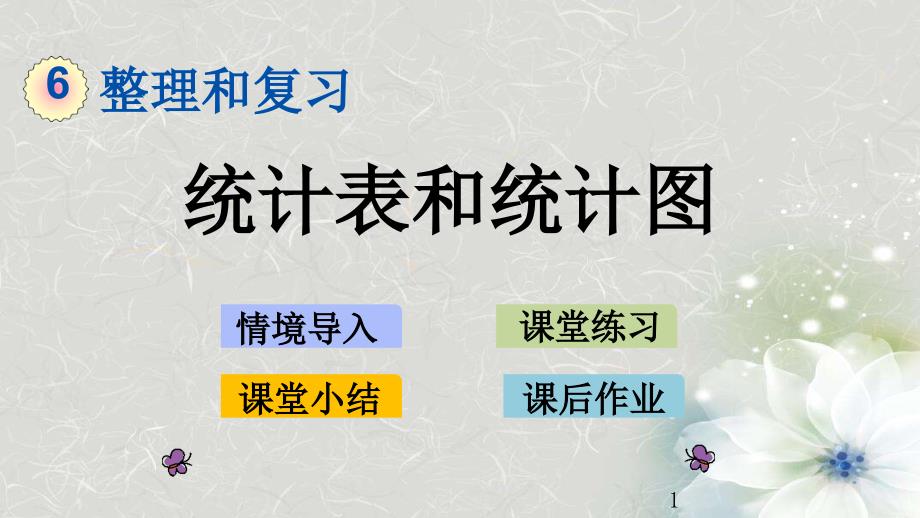 6 整理和复习

统计表和统计图

情境导入

课堂练习

课堂小结

课后作业

1